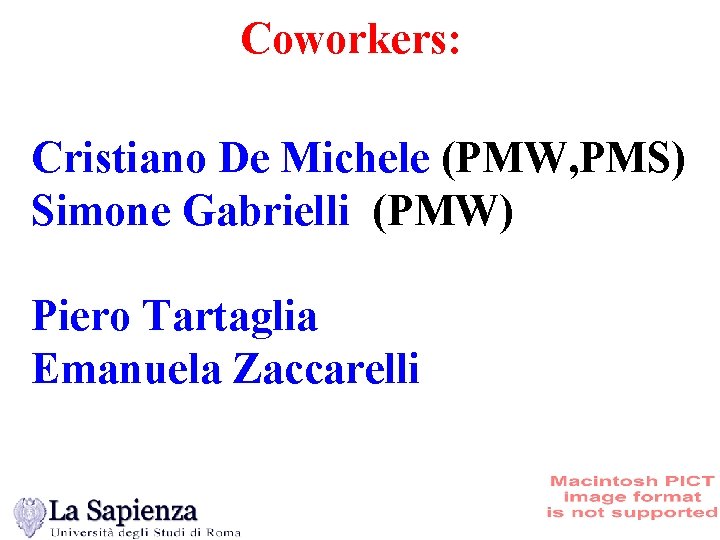 Coworkers:

Cristiano De Michele (PMW,PMS)
Simone Gabrielli (PMW)

Piero Tartaglia
Emanuela Zaccarelli

La Sapienza
Università degli Studi di Roma

Macintosh PICT
image format
is not supported